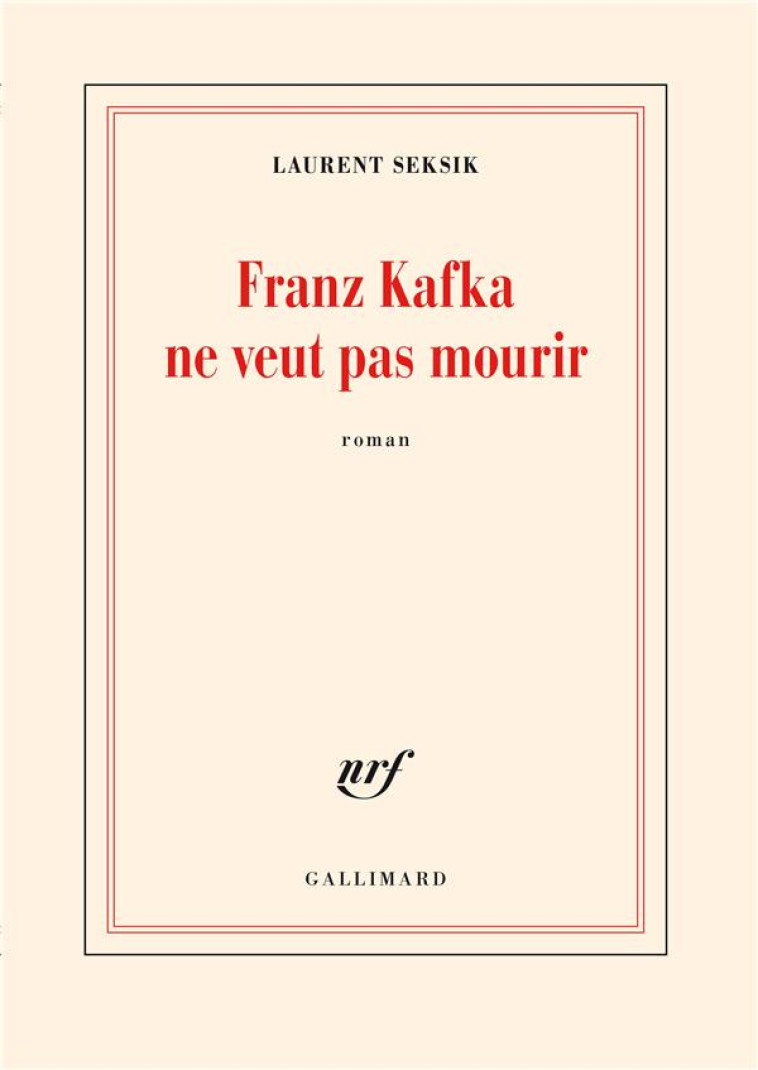 LAURENT SEKSIK

Franz Kafka ne veut pas mourir

roman

nrf

GALLIMARD